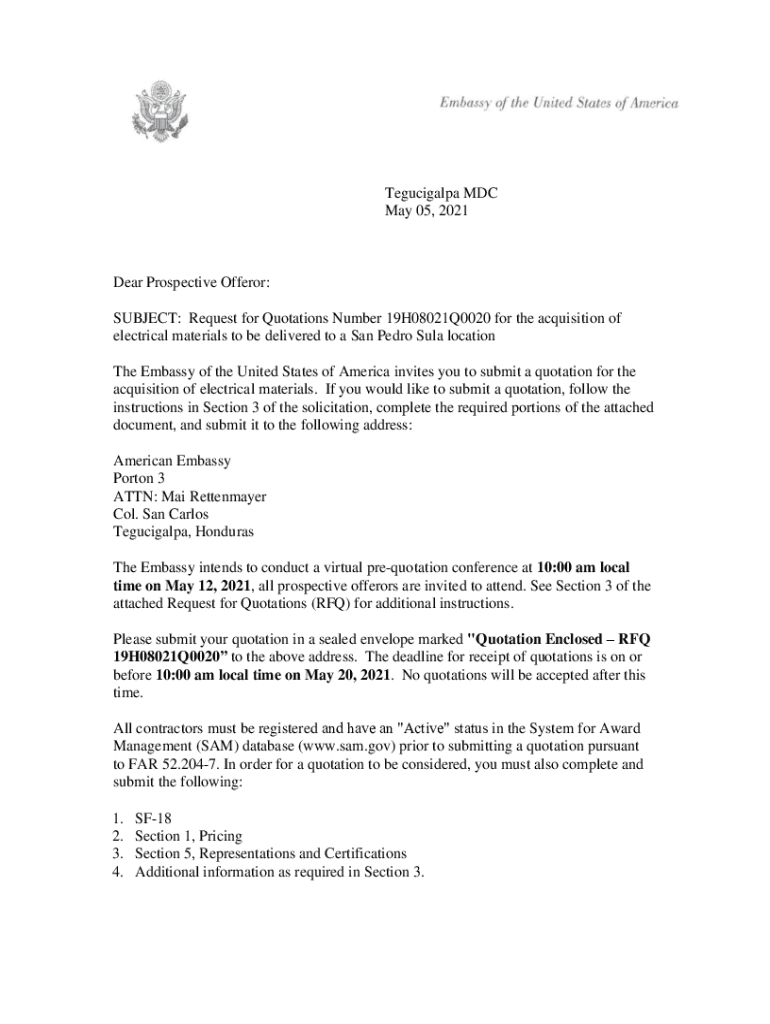 Embassy of the United States of America

Tegucigalpa MDC
May 05, 2021

Dear Prospective Offeror:

SUBJECT: Request for Quotations Number 19H08021Q0020 for the acquisition of electrical materials to be delivered to a San Pedro Sula location

The Embassy of the United States of America invites you to submit a quotation for the acquisition of electrical materials. If you would like to submit a quotation, follow the instructions in Section 3 of the solicitation, complete the required portions of the attached document, and submit it to the following address:

American Embassy
Porton 3
ATTN: Mai Rettenmayer
Col. San Carlos
Tegucigalpa, Honduras

The Embassy intends to conduct a virtual pre-quotation conference at 10:00 am local time on May 12, 2021, all prospective offerors are invited to attend. See Section 3 of the attached Request for Quotations (RFQ) for additional instructions.

Please submit your quotation in a sealed envelope marked "Quotation Enclosed – RFQ 19H08021Q0020" to the above address. The deadline for receipt of quotations is on or before 10:00 am local time on May 20, 2021. No quotations will be accepted after this time.

All contractors must be registered and have an "Active" status in the System for Award Management (SAM) database (www.sam.gov) prior to submitting a quotation pursuant to FAR 52.204-7. In order for a quotation to be considered, you must also complete and submit the following:

1. SF-18
2. Section 1, Pricing
3. Section 5, Representations and Certifications
4. Additional information as required in Section 3.